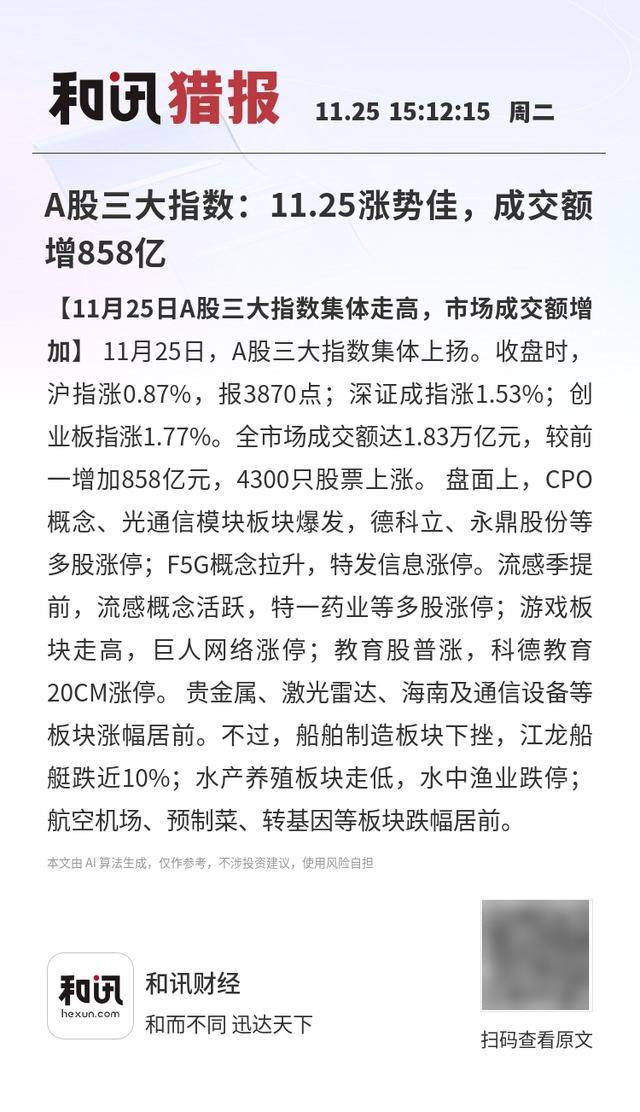 和讯猎报 11.25 15:12:15 周二

A股三大指数：11.25涨势佳，成交额增858亿

【11月25日A股三大指数集体走高，市场成交额增加】 11月25日，A股三大指数集体上扬。收盘时，沪指涨0.87%，报3870点；深证成指涨1.53%；创业板指涨1.77%。全市场成交额达1.83万亿元，较前一增加858亿元，4300只股票上涨。 盘面上，CPO概念、光通信模块板块爆发，德科立、永鼎股份等多股涨停；F5G概念拉升，特发信息涨停。流感季提前，流感概念活跃，特一药业等多股涨停；游戏板块走高，巨人网络涨停；教育股普涨，科德教育20CM涨停。 贵金属、激光雷达、海南及通信设备等板块涨幅居前。不过，船舶制造板块下挫，江龙船艇跌近10%；水产养殖板块走低，水中渔业跌停；航空机场、预制菜、转基因等板块跌幅居前。

本文由 AI 算法生成，仅作参考，不涉投资建议，使用风险自担

和讯
hexun.com
和讯财经
和而不同 迅达天下

扫码查看原文